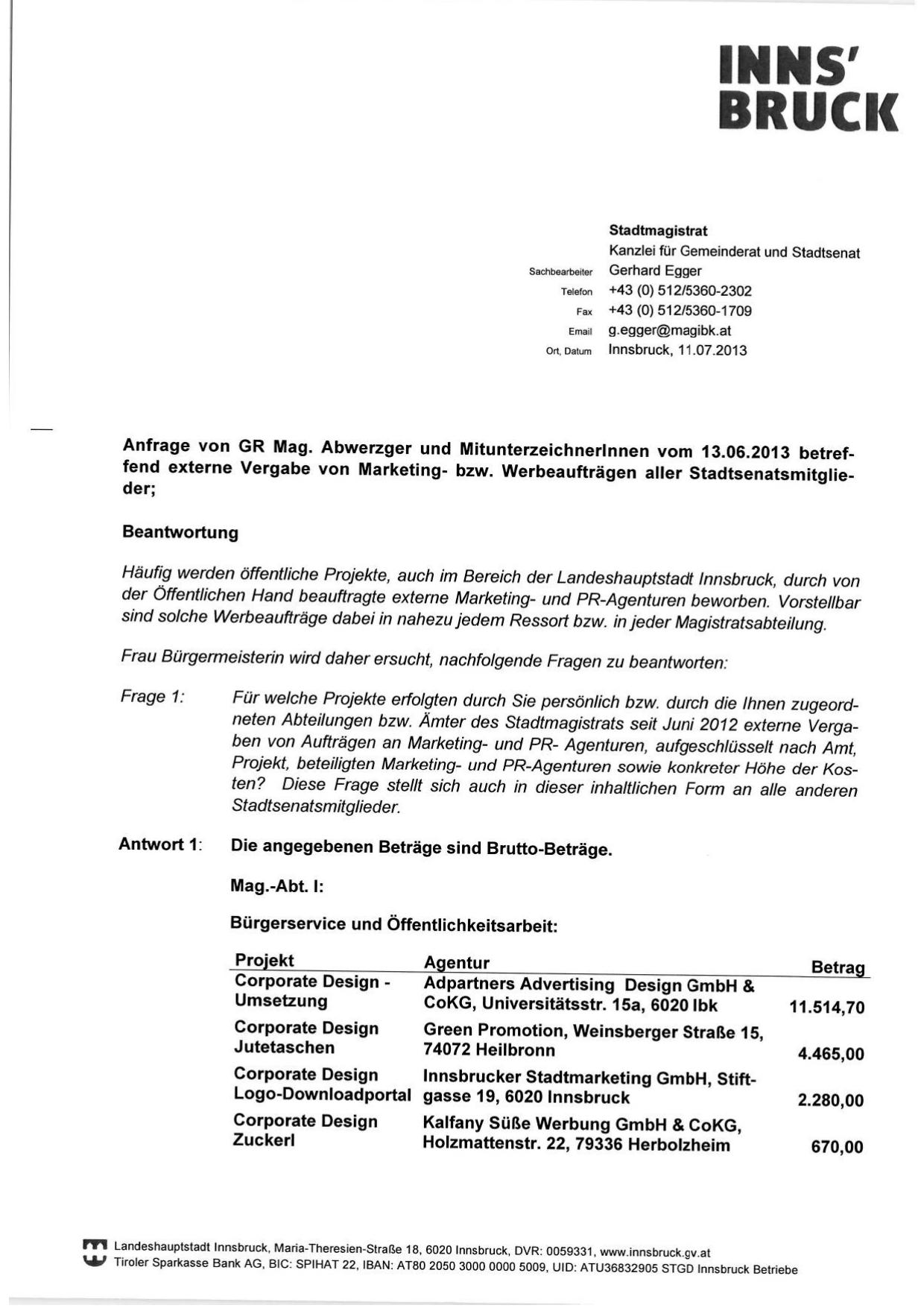 INNS'
BRUCK

Stadtmagistrat
Kanzlei für Gemeinderat und Stadtsenat
Sachbearbeiter Gerhard Egger
Telefon +43 (0) 512/5360-2302
Fax +43 (0) 512/5360-1709
Email g.egger@magibk.at
Ort, Datum Innsbruck, 11.07.2013

Anfrage von GR Mag. Abwerzger und MitunterzeichnerInnen vom 13.06.2013 betreffend externe Vergabe von Marketing- bzw. Werbeaufträgen aller Stadtsenatsmitglieder;

Beantwortung

Häufig werden öffentliche Projekte, auch im Bereich der Landeshauptstadt Innsbruck, durch von der Öffentlichen Hand beauftragte externe Marketing- und PR-Agenturen beworben. Vorstellbar sind solche Werbeaufträge dabei in nahezu jedem Ressort bzw. in jeder Magistratsabteilung.

Frau Bürgermeisterin wird daher ersucht, nachfolgende Fragen zu beantworten:

Frage 1: Für welche Projekte erfolgten durch Sie persönlich bzw. durch die Ihnen zugeordneten Abteilungen bzw. Ämter des Stadtmagistrats seit Juni 2012 externe Vergaben von Aufträgen an Marketing- und PR- Agenturen, aufgeschlüsselt nach Amt, Projekt, beteiligten Marketing- und PR-Agenturen sowie konkreter Höhe der Kosten? Diese Frage stellt sich auch in dieser inhaltlichen Form an alle anderen Stadtsenatsmitglieder.

Antwort 1: Die angegebenen Beträge sind Brutto-Beträge.

Mag.-Abt. I:

Bürgerservice und Öffentlichkeitsarbeit:

| Projekt | Agentur | Betrag |
|---|---|---|
| Corporate Design - Umsetzung | Adpartners Advertising Design GmbH & CoKG, Universitätsstr. 15a, 6020 Ibk | 11.514,70 |
| Corporate Design Jutetaschen | Green Promotion, Weinsberger Straße 15, 74072 Heilbronn | 4.465,00 |
| Corporate Design Logo-Downloadportal | Innsbrucker Stadtmarketing GmbH, Stiftgasse 19, 6020 Innsbruck | 2.280,00 |
| Corporate Design Zuckerl | Kalfany Süße Werbung GmbH & CoKG, Holzmattenstr. 22, 79336 Herbolzheim | 670,00 |

Landeshauptstadt Innsbruck, Maria-Theresien-Straße 18, 6020 Innsbruck, DVR: 0059331, www.innsbruck.gv.at
Tiroler Sparkasse Bank AG, BIC: SPIHAT 22, IBAN: AT80 2050 3000 0000 5009, UID: ATU36832905 STGD Innsbruck Betriebe